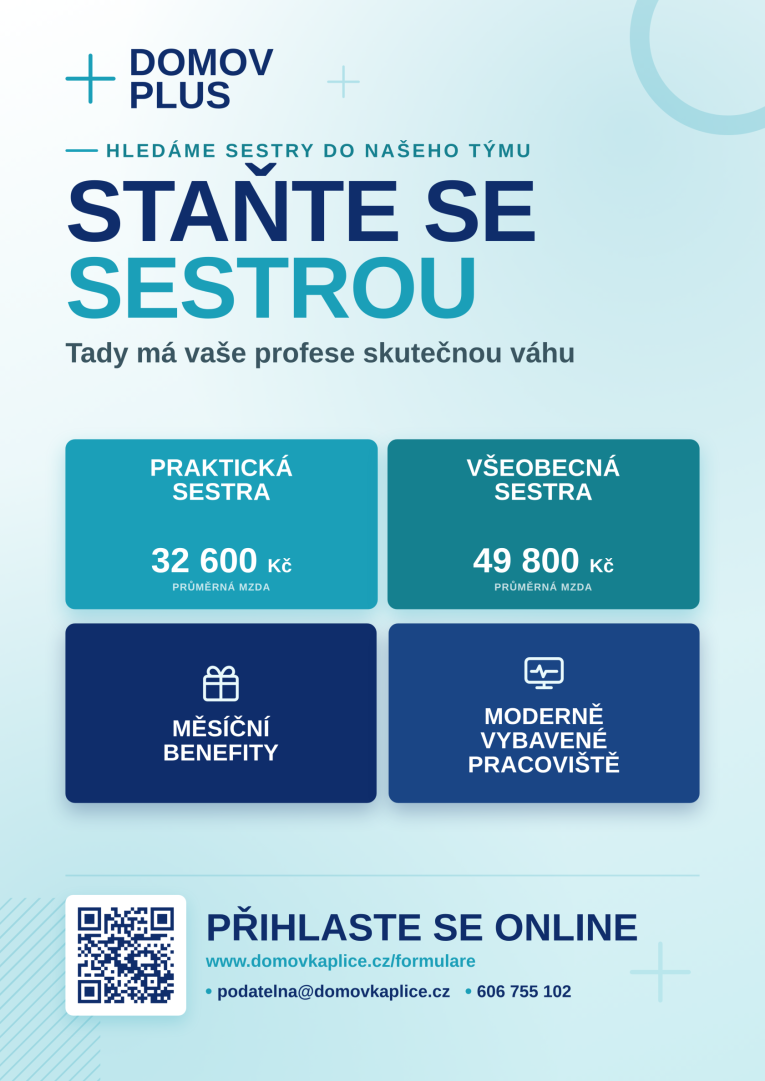 DOMOV PLUS

HLEDÁME SESTRY DO NAŠEHO TÝMU

STAŇTE SE SESTROU

Tady má vaše profese skutečnou váhu

PRAKTICKÁ SESTRA

32 600 Kč

PRŮMĚRNÁ MZDA

VŠEOBECNÁ SESTRA

49 800 Kč

PRŮMĚRNÁ MZDA

MĚSÍČNÍ BENEFITY

MODERNĚ VYBAVENÉ PRACOVIŠTĚ

PŘIHLASTE SE ONLINE

www.domovkaplice.cz/formulare

• podatelna@domovkaplice.cz • 606 755 102